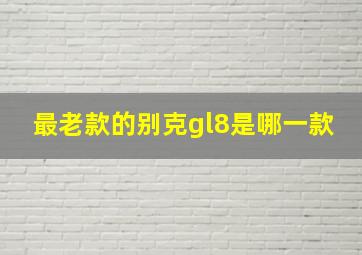 最老款的别克gl8是哪一款